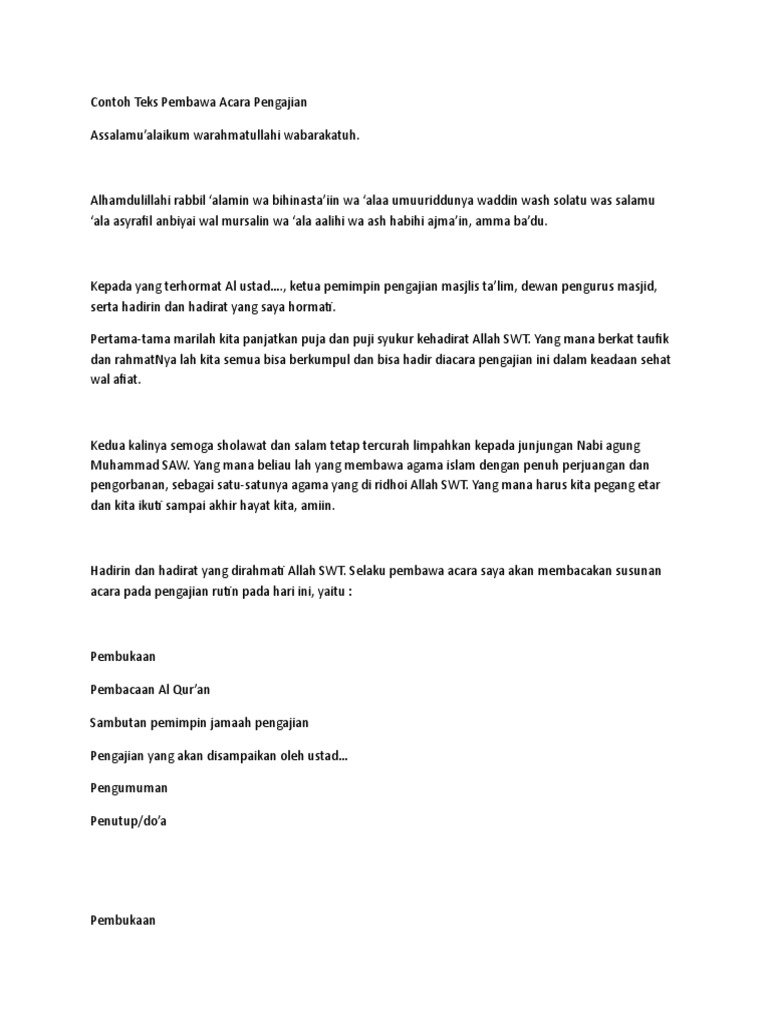 Contoh Teks Pembawa Acara Pengajian

Assalamu'alaikum warahmatullahi wabarakatuh.

Alhamdulillahi rabbil 'alamin wa bihinasta'iin wa 'alaa umuuriddunya waddin wash solatu was salamu 'ala asyrafil anbiyai wal mursalin wa 'ala aalihi wa ash habihi ajma'in, amma ba'du.

Kepada yang terhormat Al ustad...., ketua pemimpin pengajian masjlis ta'lim, dewan pengurus masjid, serta hadirin dan hadirat yang saya hormati.

Pertama-tama marilah kita panjatkan puja dan puji syukur kehadirat Allah SWT. Yang mana berkat taufik dan rahmatNya lah kita semua bisa berkumpul dan bisa hadir diacara pengajian ini dalam keadaan sehat wal afiat.

Kedua kalinya semoga sholawat dan salam tetap tercurah limpahkan kepada junjungan Nabi agung Muhammad SAW. Yang mana beliau lah yang membawa agama islam dengan penuh perjuangan dan pengorbanan, sebagai satu-satunya agama yang di ridhoi Allah SWT. Yang mana harus kita pegang etar dan kita ikuti sampai akhir hayat kita, amiin.

Hadirin dan hadirat yang dirahmati Allah SWT. Selaku pembawa acara saya akan membacakan susunan acara pada pengajian rutin pada hari ini, yaitu :

Pembukaan

Pembacaan Al Qur'an

Sambutan pemimpin jamaah pengajian

Pengajian yang akan disampaikan oleh ustad...

Pengumuman

Penutup/do'a

Pembukaan